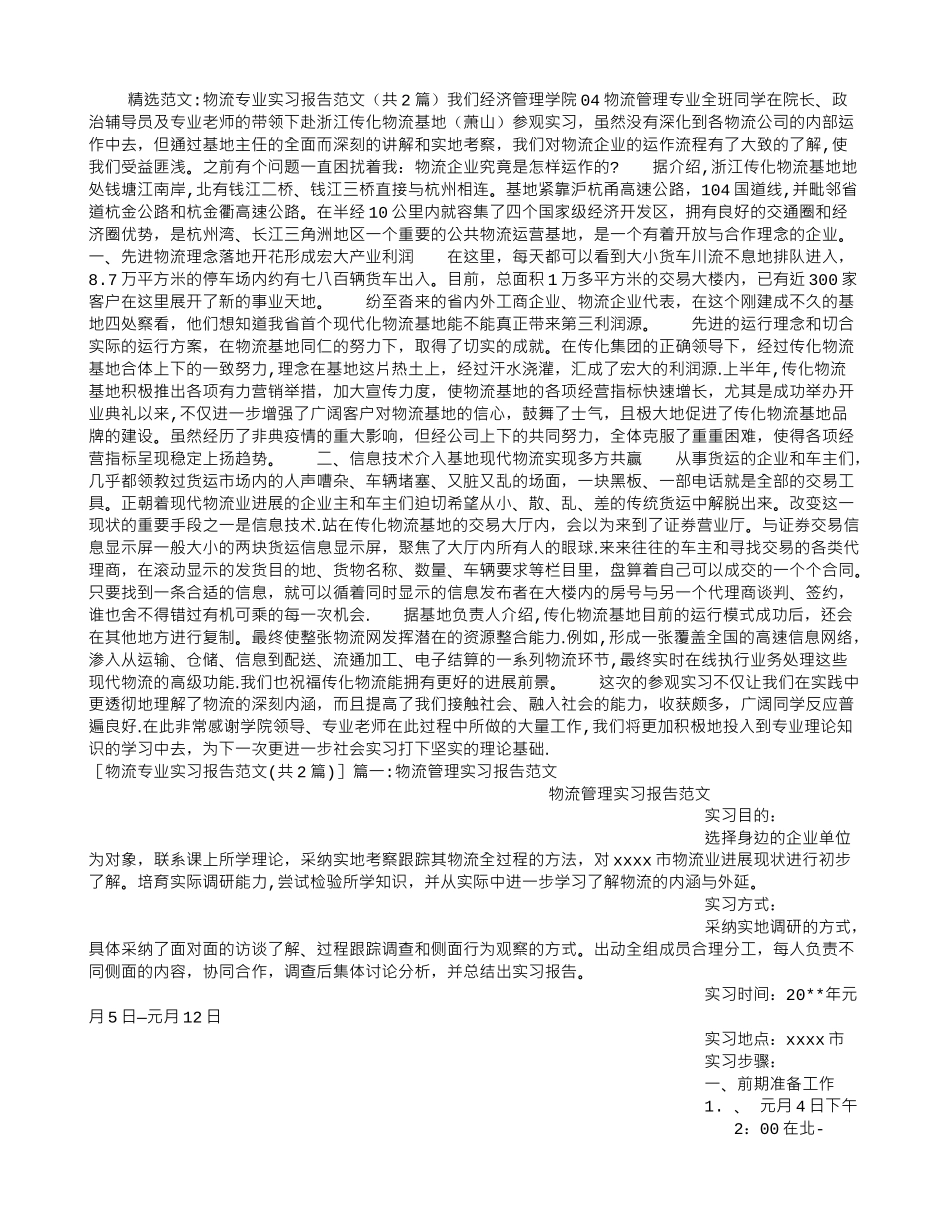 精选范文:物流专业实习报告范文（共2篇）我们经济管理学院04物流管理专业全班同学在院长、政治辅导员及专业老师的带领下赴浙江传化物流基地（萧山）参观实习，虽然没有深化到各物流公司的内部运作中去，但通过基地主任的全面而深刻的讲解和实地考察，我们对物流企业的运作流程有了大致的了解，使我们受益匪浅。之前有个问题一直困扰着我：物流企业究竟是怎样运作的？ 据介绍,浙江传化物流基地地处钱塘江南岸,北有钱江二桥、钱江三桥直接与杭州相连。基地紧靠沪杭甬高速公路，104国道线,并毗邻省道杭金公路和杭金衢高速公路。在半径10公里内就容集了四个国家级经济开发区，拥有良好的交通圈和经济圈优势，是杭州湾、长江三角洲地区一个重要的公共物流运营基地，是一个有着开放与合作理念的企业。 一、先进物流理念落地开花形成宏大产业利润 在这里，每天都可以看到大小货车川流不息地排队进入，8.7万平方米的停车场内约有七八百辆货车出入。目前，总面积1万多平方米的交易大楼内，已有近300家客户在这里展开了新的事业天地。 纷至沓来的省内外工商企业、物流企业代表，在这个刚建成不久的基地四处察看，他们想知道我省首个现代化物流基地能不能真正带来第三利润源。 先进的运行理念和切合实际的运行方案，在物流基地同仁的努力下，取得了切实的成就。在传化集团的正确领导下，经过传化物流基地合体上下的一致努力,理念在基地这片热土上，经过汗水浇灌，汇成了宏大的利润源.上半年，传化物流基地积极推出各项有力营销举措，加大宣传力度，使物流基地的各项经营指标快速增长，尤其是成功举办开业典礼以来,不仅进一步增强了广阔客户对物流基地的信心，鼓舞了士气，且极大地促进了传化物流基地品牌的建设。虽然经历了非典疫情的重大影响，但经公司上下的共同努力，全体克服了重重困难，使得各项经营指标呈现稳定上扬趋势。 二、信息技术介入基地现代物流实现多方共赢 从事货运的企业和车主们，几乎都领教过货运市场内的人声嘈杂、车辆堵塞、又脏又乱的场面，一块黑板、一部电话就是全部的交易工具。正朝着现代物流业进展的企业主和车主们迫切希望从小、散、乱、差的传统货运中解脱出来。改变这一现状的重要手段之一是信息技术.站在传化物流基地的交易大厅内，会以为来到了证券营业厅。与证券交易信息显示屏一般大小的两块货运信息显示屏，聚焦了大厅内所有人的眼球.来来往往的车主和寻找交易的各类代理商，在滚动显示的发货目的地、货物名称、数量、车辆要求等栏目里，盘算着自己可以成交的一个个合同。只要找到一条合适的信息，就可以循着同时显示的信息发布者在大楼内的房号与另一个代理商谈判、签约，谁也舍不得错过有机可乘的每一次机会. 据基地负责人介绍,传化物流基地目前的运行模式成功后，还会在其他地方进行复制。最终使整张物流网发挥潜在的资源整合能力.例如，形成一张覆盖全国的高速信息网络，渗入从运输、仓储、信息到配送、流通加工、电子结算的一系列物流环节,最终实时在线执行业务处理这些现代物流的高级功能.我们也祝福传化物流能拥有更好的进展前景。 这次的参观实习不仅让我们在实践中更透彻地理解了物流的深刻内涵，而且提高了我们接触社会、融入社会的能力，收获颇多，广阔同学反应普遍良好.在此非常感谢学院领导、专业老师在此过程中所做的大量工作,我们将更加积极地投入到专业理论知识的学习中去，为下一次更进一步社会实习打下坚实的理论基础.
［物流专业实习报告范文(共2篇)］篇一:物流管理实习报告范文
物流管理实习报告范文
实习目的：
选择身边的企业单位为对象，联系课上所学理论，采纳实地考察跟踪其物流全过程的方法，对xxxx市物流业进展现状进行初步了解。培育实际调研能力，尝试检验所学知识，并从实际中进一步学习了解物流的内涵与外延。
实习方式：
采纳实地调研的方式，具体采纳了面对面的访谈了解、过程跟踪调查和侧面行为观察的方式。出动全组成员合理分工，每人负责不同侧面的内容，协同合作，调查后集体讨论分析，并总结出实习报告。
实习时间：20**年元月5日—元月12日
实习地点：xxxx市
实习步骤：
一、前期准备工作
1．、 元月4日下午2：00在北-